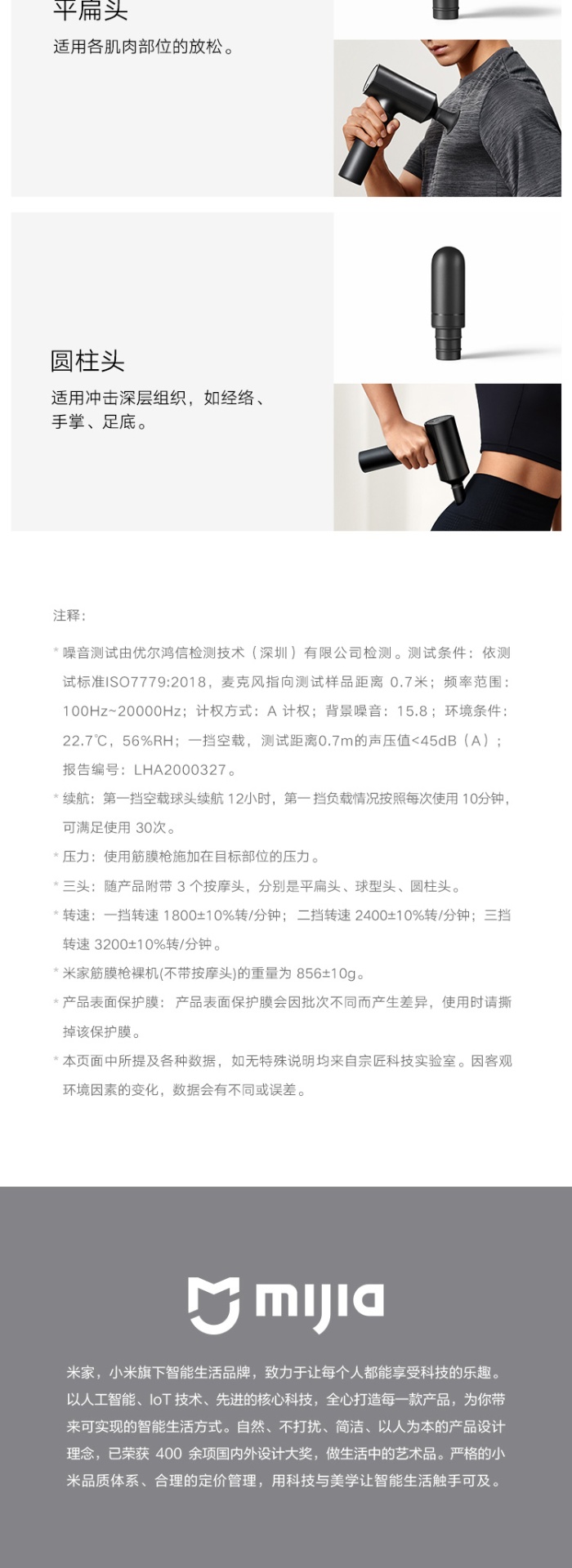 平扁头

适用各肌肉部位的放松。

圆柱头

适用冲击深层组织，如经络、手掌、足底。

注释：

* 噪音测试由优尔鸿信检测技术（深圳）有限公司检测。测试条件：依测试标准ISO7779:2018，麦克风指向测试样品距离 0.7米；频率范围：100Hz~20000Hz；计权方式：A 计权；背景噪音：15.8；环境条件：22.7℃，56%RH；一挡空载，测试距离0.7m的声压值<45dB（A）；报告编号：LHA2000327。

* 续航：第一挡空载球头续航 12小时，第一挡负载情况按照每次使用 10分钟，可满足使用 30次。

* 压力：使用筋膜枪施加在目标部位的压力。

* 三头：随产品附带 3 个按摩头，分别是平扁头、球型头、圆柱头。

* 转速：一挡转速 1800±10%转/分钟；二挡转速 2400±10%转/分钟；三挡转速 3200±10%转/分钟。

* 米家筋膜枪裸机(不带按摩头)的重量为 856±10g。

* 产品表面保护膜：产品表面保护膜会因批次不同而产生差异，使用时请撕掉该保护膜。

* 本页面中所提及各种数据，如无特殊说明均来自宗匠科技实验室。因客观环境因素的变化，数据会有不同或误差。

mijia

米家，小米旗下智能生活品牌，致力于让每个人都能享受科技的乐趣。以人工智能、IoT 技术、先进的核心科技，全心打造每一款产品，为你带来可实现的智能生活方式。自然、不打扰、简洁、以人为本的产品设计理念，已荣获 400 余项国内外设计大奖，做生活中的艺术品。严格的小米品质体系、合理的定价管理，用科技与美学让智能生活触手可及。